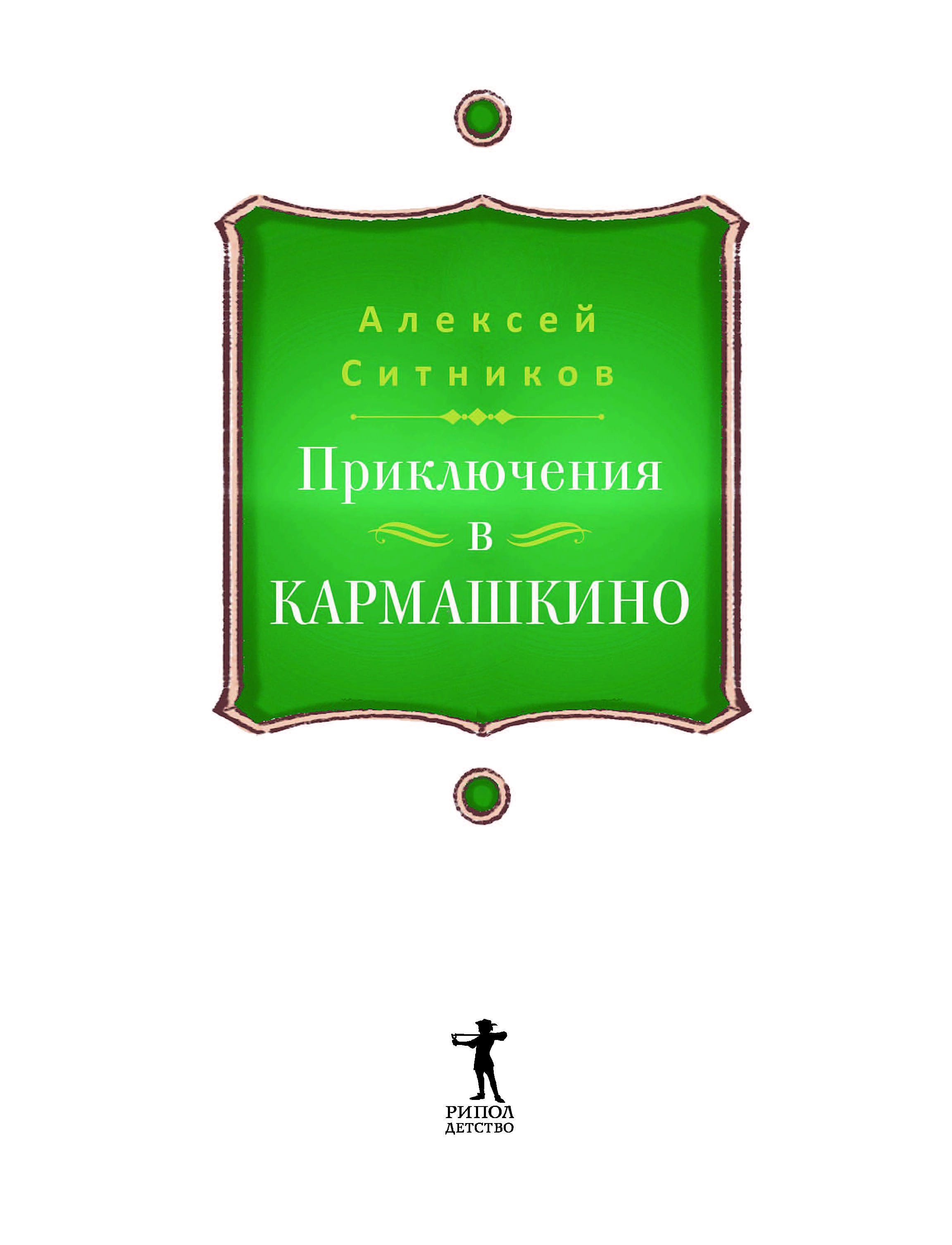 Алексей Ситников

Приключения в КАРМАШКИНО

РИПОЛ ДЕТСТВО